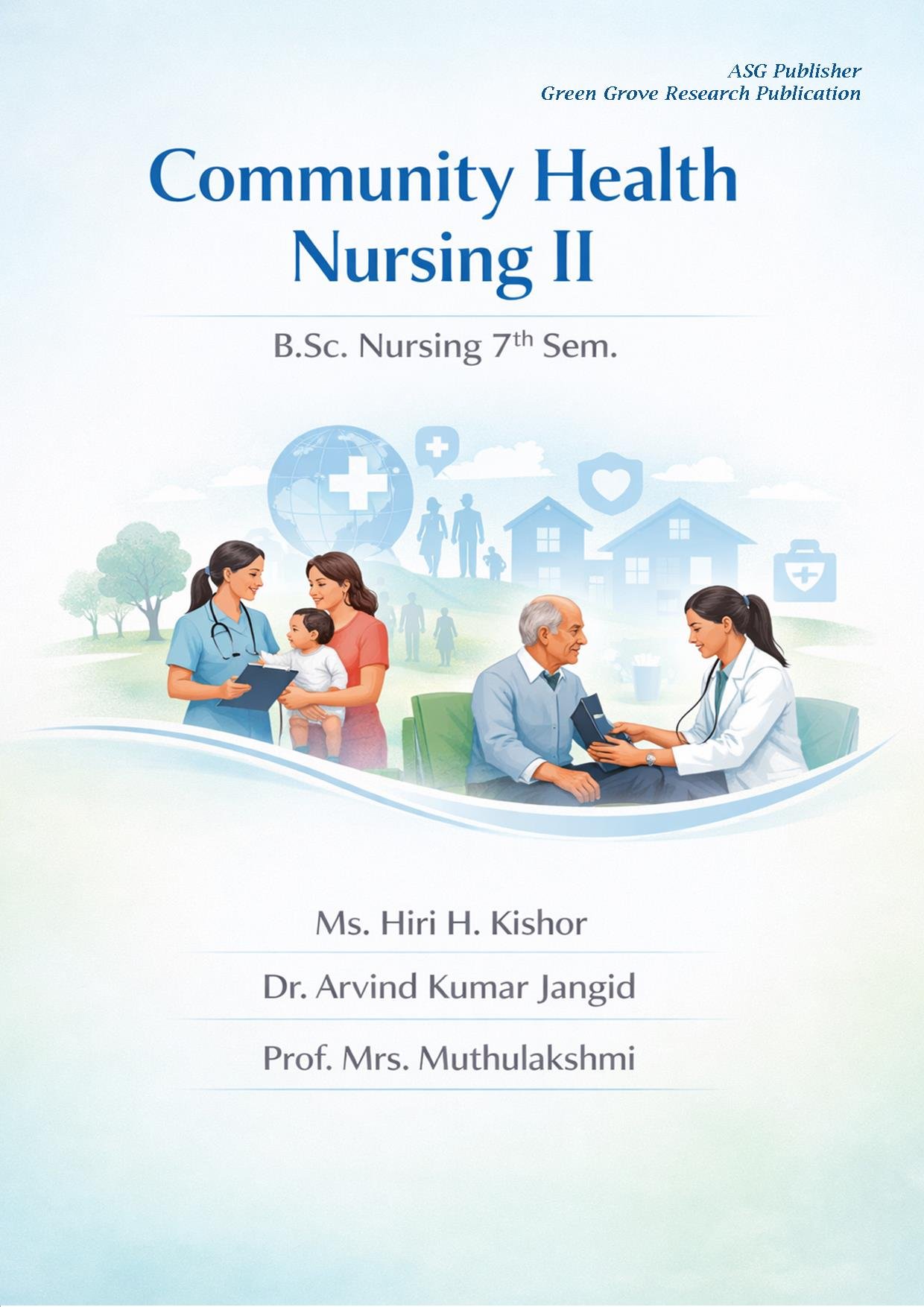 ASG Publisher
Green Grove Research Publication

Community Health Nursing II

B.Sc. Nursing 7$^{th}$ Sem.

Ms. Hiri H. Kishor

Dr. Arvind Kumar Jangid

Prof. Mrs. Muthulakshmi